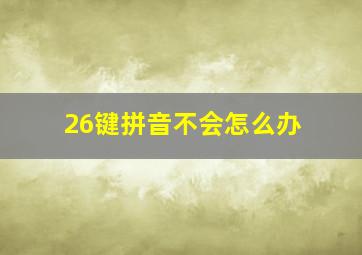 26键拼音不会怎么办